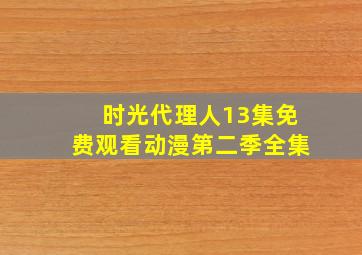 时光代理人13集免费观看动漫第二季全集